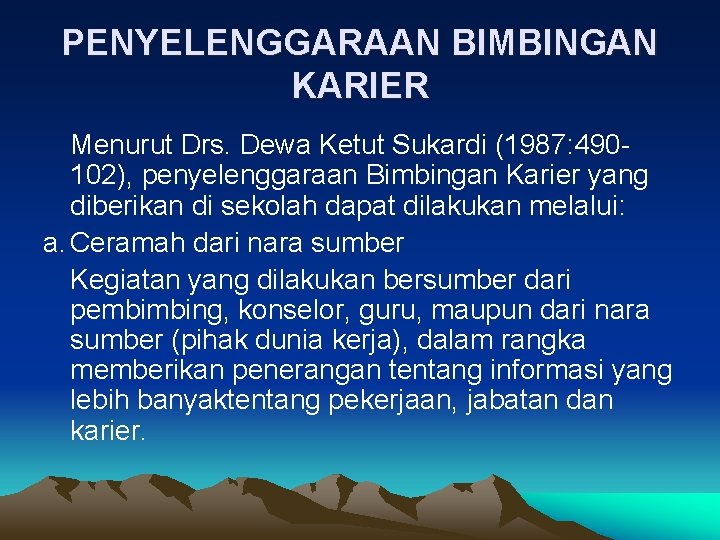 PENYELENGGARAAN BIMBINGAN KARIER

Menurut Drs. Dewa Ketut Sukardi (1987:490-102), penyelenggaraan Bimbingan Karier yang diberikan di sekolah dapat dilakukan melalui:

a. Ceramah dari nara sumber

Kegiatan yang dilakukan bersumber dari pembimbing, konselor, guru, maupun dari nara sumber (pihak dunia kerja), dalam rangka memberikan penerangan tentang informasi yang lebih banyaktentang pekerjaan, jabatan dan karier.